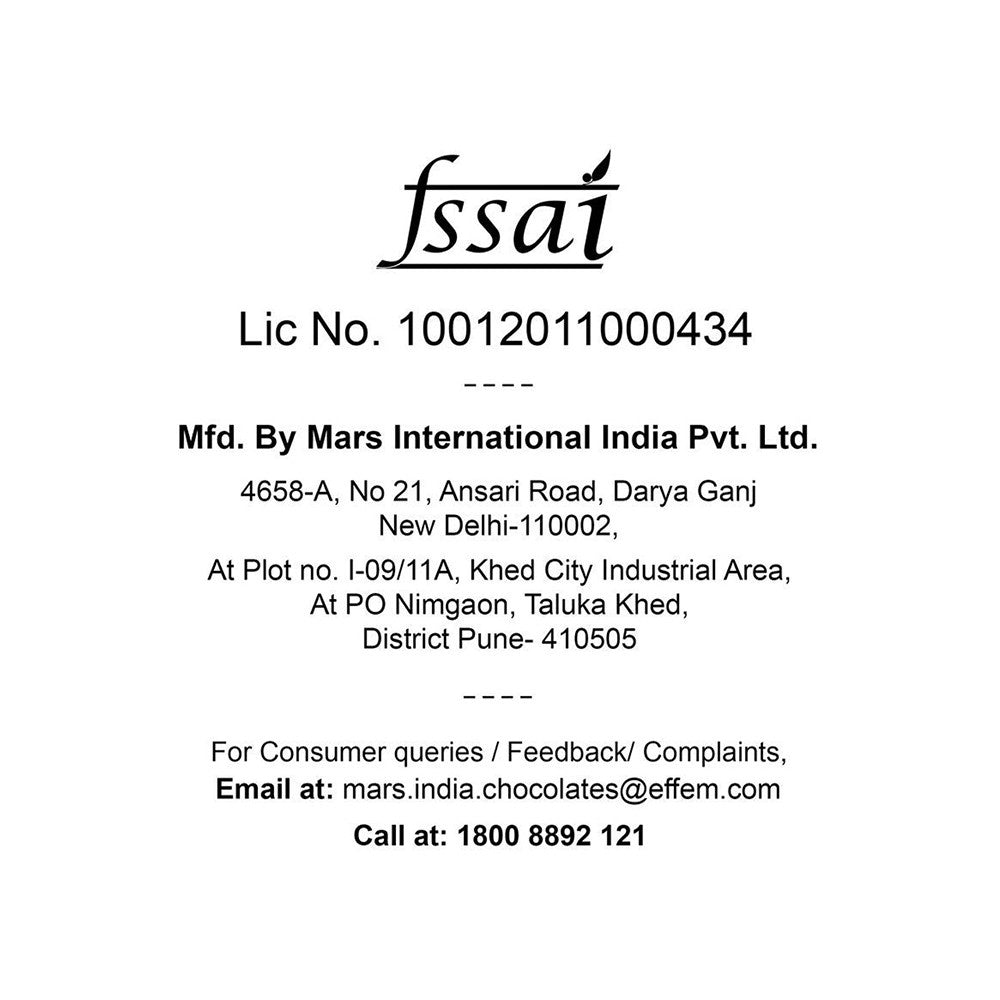 fssai

Lic No. 10012011000434

----

Mfd. By Mars International India Pvt. Ltd.

4658-A, No 21, Ansari Road, Darya Ganj
New Delhi-110002,

At Plot no. I-09/11A, Khed City Industrial Area,
At PO Nimgaon, Taluka Khed,
District Pune- 410505

----

For Consumer queries / Feedback/ Complaints,
Email at: mars.india.chocolates@effem.com

Call at: 1800 8892 121